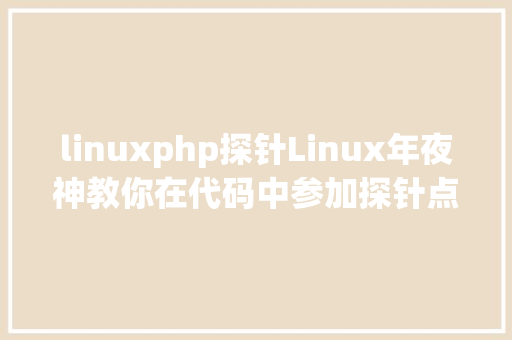 linuxphp探针Linux年夜神教你在代码中参加探针点